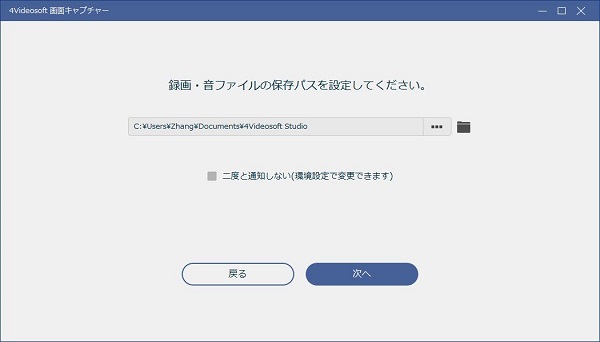 4Videosoft 画面キャプチャー

録画・音ファイルの保存パスを設定してください。

C:¥Users¥Zhang¥Documents¥4Videosoft Studio

•••

二度と通知しない(環境設定で変更できます)

戻る

次へ